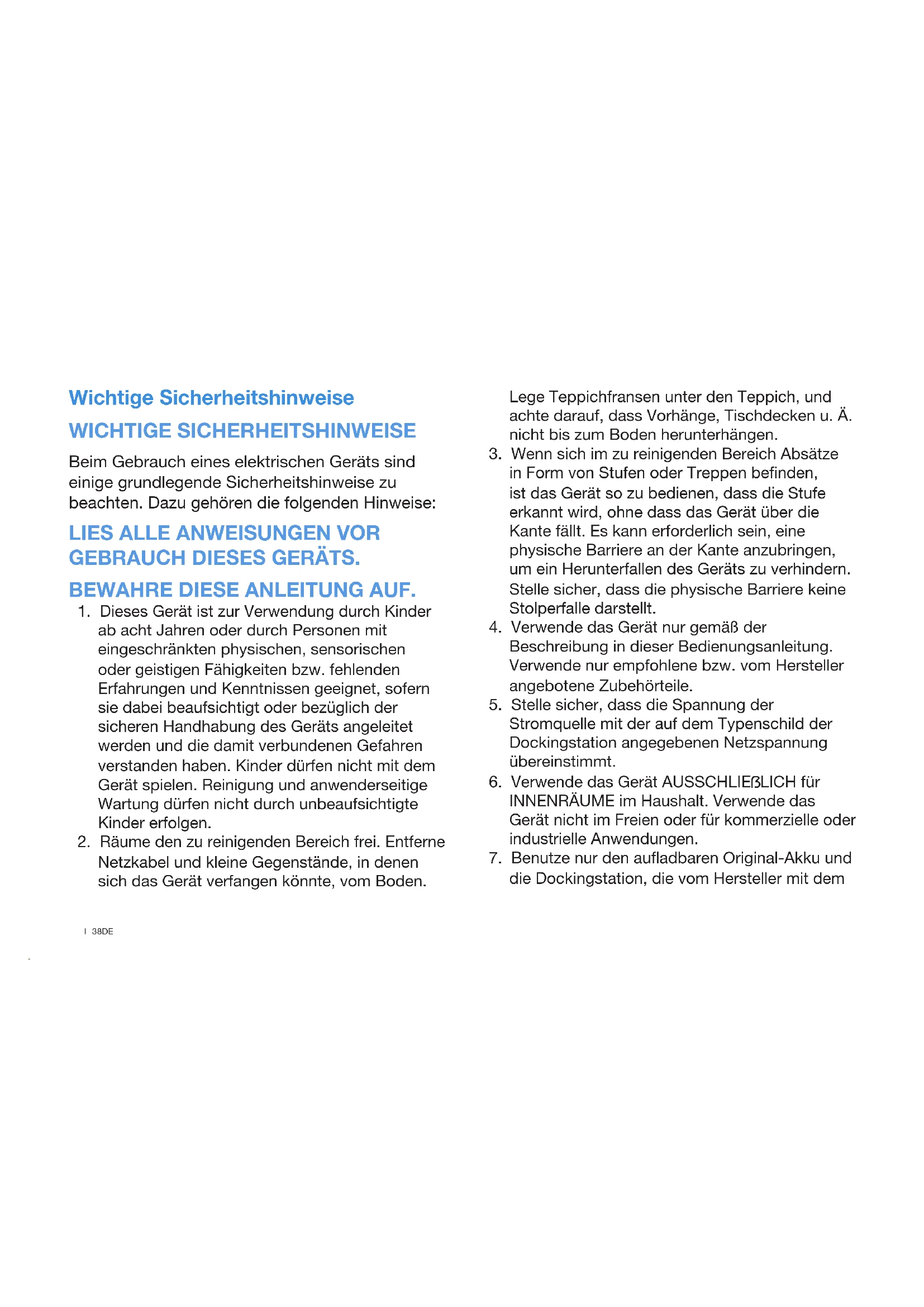 Wichtige Sicherheitshinweise

WICHTIGE SICHERHEITSHINWEISE

Beim Gebrauch eines elektrischen Geräts sind einige grundlegende Sicherheitshinweise zu beachten. Dazu gehören die folgenden Hinweise:

LIES ALLE ANWEISUNGEN VOR GEBRAUCH DIESES GERÄTS.

BEWAHRE DIESE ANLEITUNG AUF.

1. Dieses Gerät ist zur Verwendung durch Kinder ab acht Jahren oder durch Personen mit eingeschränkten physischen, sensorischen oder geistigen Fähigkeiten bzw. fehlenden Erfahrungen und Kenntnissen geeignet, sofern sie dabei beaufsichtigt oder bezüglich der sicheren Handhabung des Geräts angeleitet werden und die damit verbundenen Gefahren verstanden haben. Kinder dürfen nicht mit dem Gerät spielen. Reinigung und anwenderseitige Wartung dürfen nicht durch unbeaufsichtigte Kinder erfolgen.
2. Räume den zu reinigenden Bereich frei. Entferne Netzkabel und kleine Gegenstände, in denen sich das Gerät verfangen könnte, vom Boden. Lege Teppichfransen unter den Teppich, und achte darauf, dass Vorhänge, Tischdecken u. Ä. nicht bis zum Boden herunterhängen.
3. Wenn sich im zu reinigenden Bereich Absätze in Form von Stufen oder Treppen befinden, ist das Gerät so zu bedienen, dass die Stufe erkannt wird, ohne dass das Gerät über die Kante fällt. Es kann erforderlich sein, eine physische Barriere an der Kante anzubringen, um ein Herunterfallen des Geräts zu verhindern. Stelle sicher, dass die physische Barriere keine Stolperfalle darstellt.
4. Verwende das Gerät nur gemäß der Beschreibung in dieser Bedienungsanleitung. Verwende nur empfohlene bzw. vom Hersteller angebotene Zubehörteile.
5. Stelle sicher, dass die Spannung der Stromquelle mit der auf dem Typenschild der Dockingstation angegebenen Netzspannung übereinstimmt.
6. Verwende das Gerät AUSSCHLIEßLICH für INNENRÄUME im Haushalt. Verwende das Gerät nicht im Freien oder für kommerzielle oder industrielle Anwendungen.
7. Benutze nur den aufladbaren Original-Akku und die Dockingstation, die vom Hersteller mit dem

I 38DE